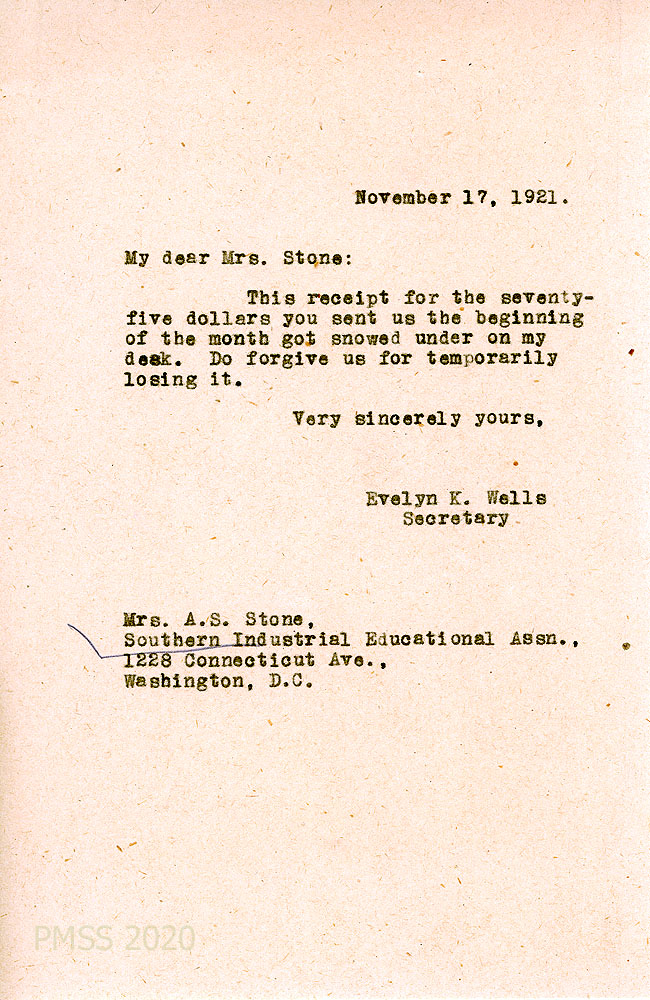 November 17, 1921.

My dear Mrs. Stone:

This receipt for the seventy-five dollars you sent us the beginning of the month got snowed under on my desk. Do forgive us for temporarily losing it.

Very sincerely yours,

Evelyn K. Wells
Secretary

Mrs. A.S. Stone,
Southern Industrial Educational Assn.,
1228 Connecticut Ave.,
Washington, D.C.

PMSS 2020